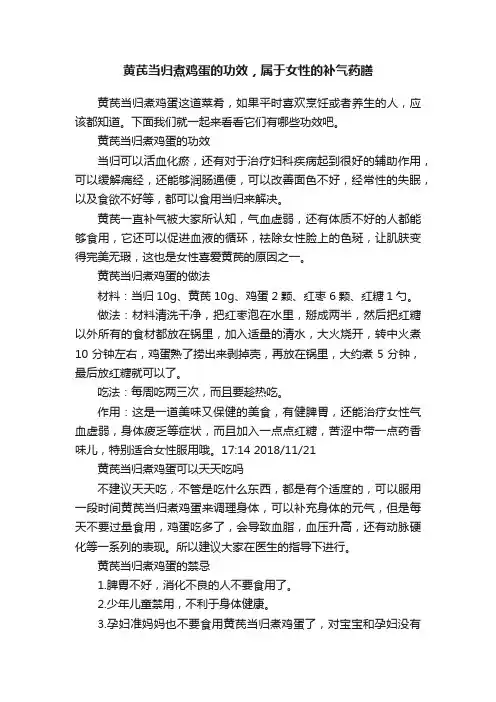 黄芪当归煮鸡蛋的功效，属于女性的补气药膳

黄芪当归煮鸡蛋这道菜肴，如果平时喜欢烹饪或者养生的人，应该都知道。下面我们就一起来看看它们有哪些功效吧。

黄芪当归煮鸡蛋的功效

当归可以活血化瘀，还有对于治疗妇科疾病起到很好的辅助作用，可以缓解痛经，还能够润肠通便，可以改善面色不好，经常性的失眠，以及食欲不好等，都可以食用当归来解决。

黄芪一直补气被大家所认知，气血虚弱，还有体质不好的人都能够食用，它还可以促进血液的循环，祛除女性脸上的色斑，让肌肤变得完美无瑕，这也是女性喜爱黄芪的原因之一。

黄芪当归煮鸡蛋的做法

材料：当归 10g、黄芪 10g、鸡蛋 2 颗、红枣 6 颗、红糖 1 勺。

做法：材料清洗干净，把红枣泡在水里，掰成两半，然后把红糖以外所有的食材都放在锅里，加入适量的清水，大火烧开，转中火煮 10 分钟左右，鸡蛋熟了捞出来剥掉壳，再放在锅里，大约煮 5 分钟，最后放红糖就可以了。

吃法：每周吃两三次，而且要趁热吃。

作用：这是一道美味又保健的美食，有健脾胃，还能治疗女性气血虚弱，身体疲乏等症状，而且加入一点点红糖，苦涩中带一点药香味儿，特别适合女性服用哦。17:14 2018/11/21

黄芪当归煮鸡蛋可以天天吃吗

不建议天天吃，不管是吃什么东西，都是有个适度的，可以服用一段时间黄芪当归煮鸡蛋来调理身体，可以补充身体的元气，但是每天不要过量食用，鸡蛋吃多了，会导致血脂，血压升高，还有动脉硬化等一系列的表现。所以建议大家在医生的指导下进行。

黄芪当归煮鸡蛋的禁忌

1.脾胃不好，消化不良的人不要食用了。

2.少年儿童禁用，不利于身体健康。

3.孕妇准妈妈也不要食用黄芪当归煮鸡蛋了，对宝宝和孕妇没有